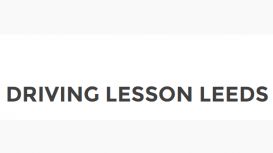 DRIVING LESSON LEEDS